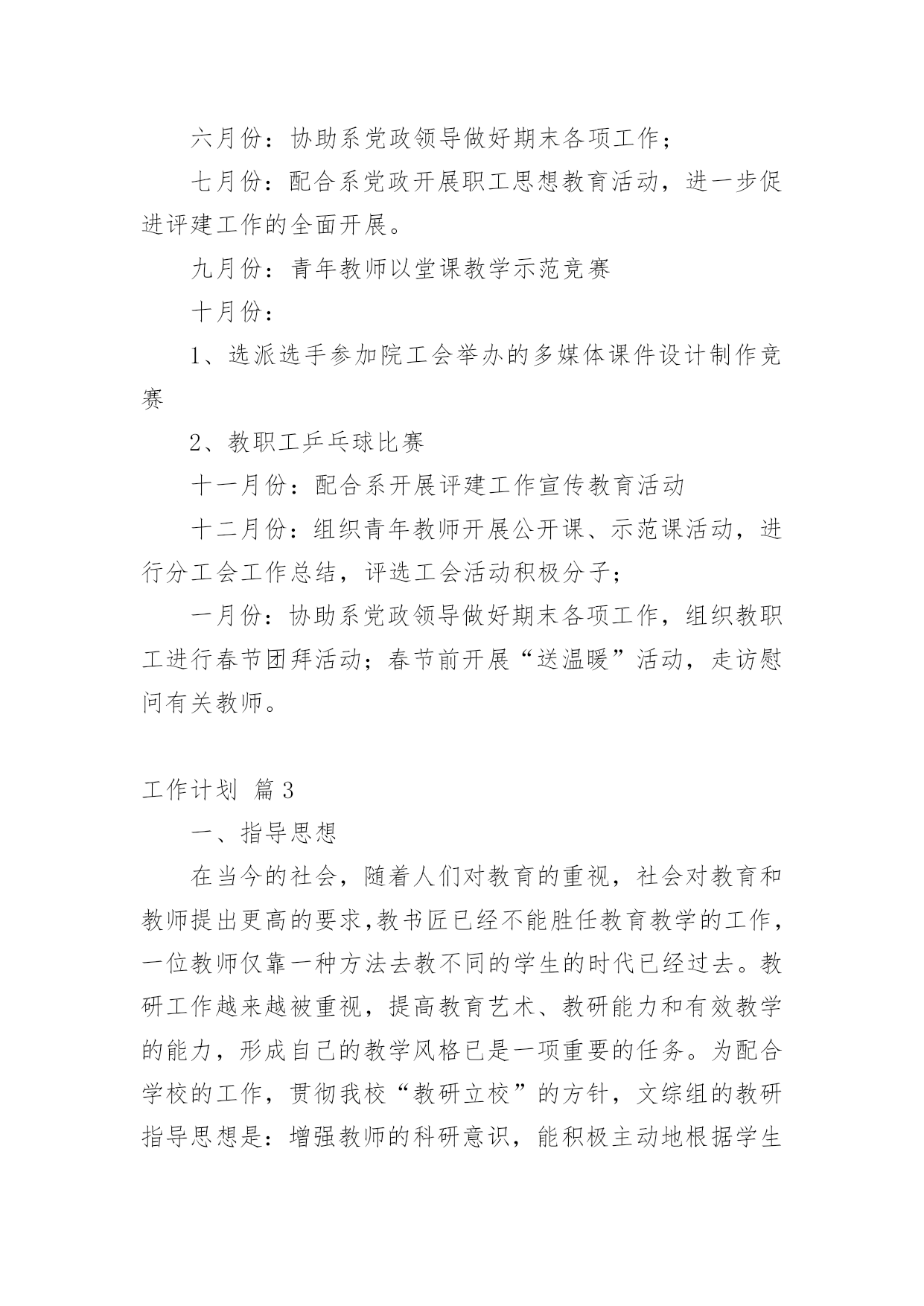 六月份：协助系党政领导做好期末各项工作；

七月份：配合系党政开展职工思想教育活动，进一步促进评建工作的全面开展。

九月份：青年教师以堂课教学示范竞赛

十月份：

1、选派选手参加院工会举办的多媒体课件设计制作竞赛

2、教职工乒乓球比赛

十一月份：配合系开展评建工作宣传教育活动

十二月份：组织青年教师开展公开课、示范课活动，进行分工会工作总结，评选工会活动积极分子；

一月份：协助系党政领导做好期末各项工作，组织教职工进行春节团拜活动；春节前开展“送温暖”活动，走访慰问有关教师。

工作计划 篇3

一、指导思想

在当今的社会，随着人们对教育的重视，社会对教育和教师提出更高的要求,教书匠已经不能胜任教育教学的工作，一位教师仅靠一种方法去教不同的学生的时代已经过去。教研工作越来越被重视，提高教育艺术、教研能力和有效教学的能力，形成自己的教学风格已是一项重要的任务。为配合学校的工作，贯彻我校“教研立校”的方针，文综组的教研指导思想是：增强教师的科研意识，能积极主动地根据学生